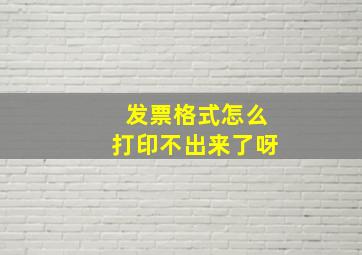 发票格式怎么
打印不出来了呀